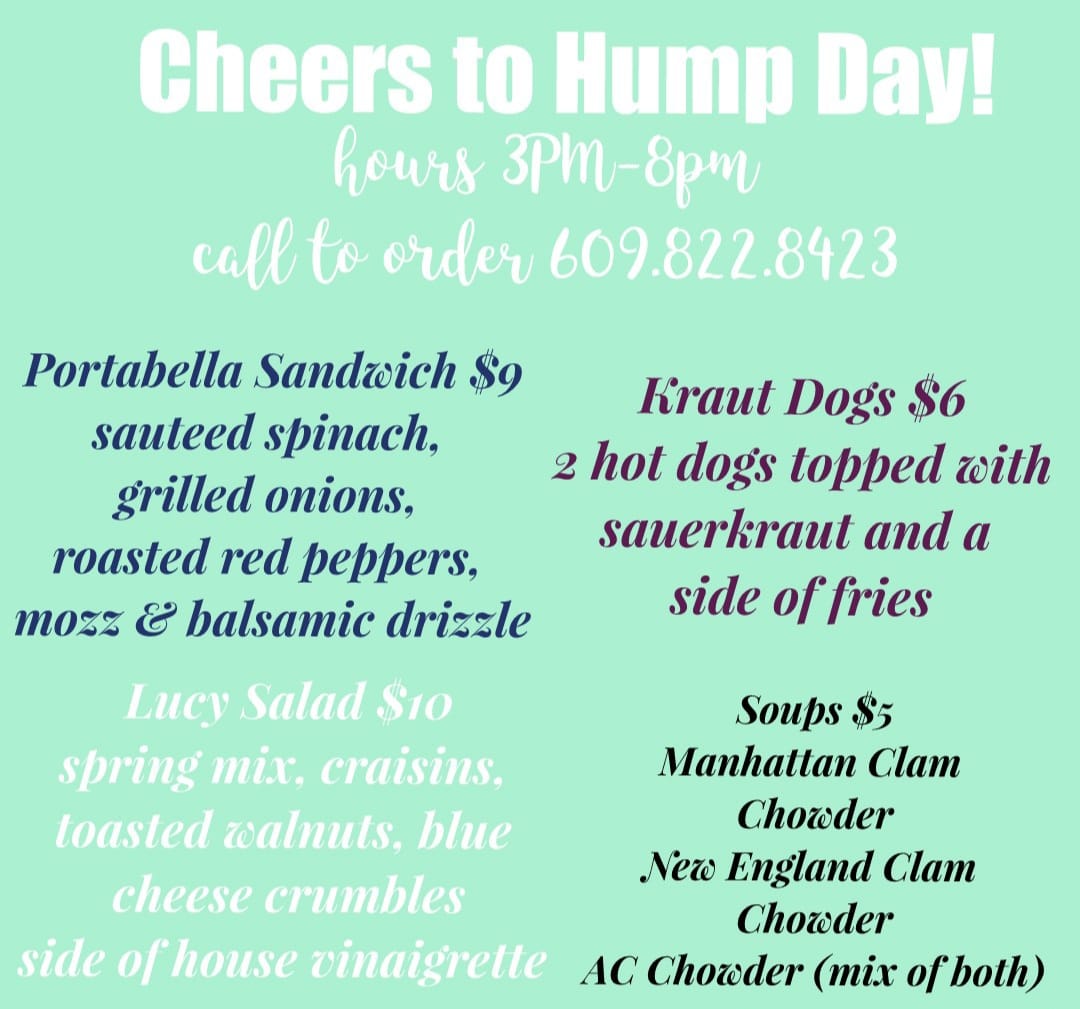 Cheers to Hump Day!
hours 3PM-8pm
call to order 609.822.8423

Portabella Sandwich $9
sauteed spinach,
grilled onions,
roasted red peppers,
mozz & balsamic drizzle

Lucy Salad $10
spring mix, craisins,
toasted walnuts, blue
cheese crumbles
side of house vinaigrette

Kraut Dogs $6
2 hot dogs topped with
sauerkraut and a
side of fries

Soups $5
Manhattan Clam
Chowder
New England Clam
Chowder
AC Chowder (mix of both)